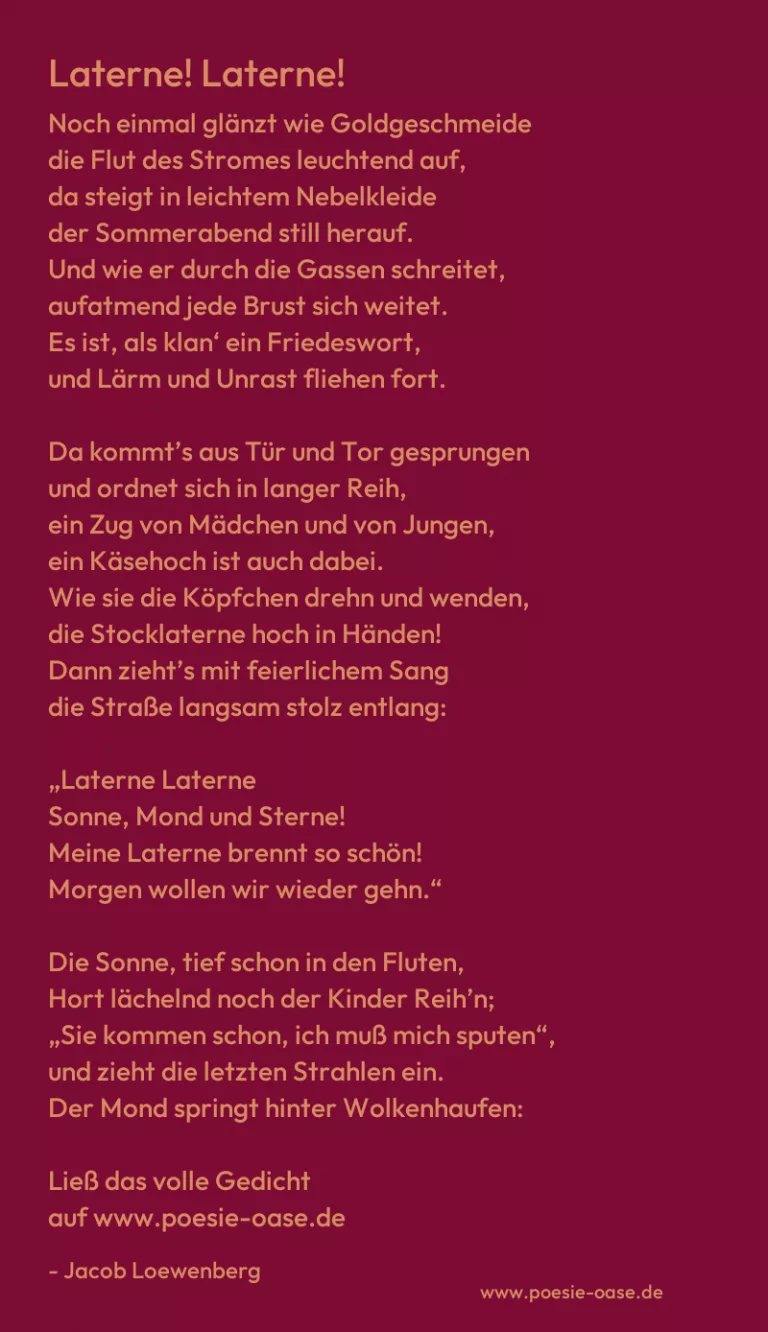 Laterne! Laterne!

Noch einmal glänzt wie Goldgeschmeide
die Flut des Stromes leuchtend auf,
da steigt in leichtem Nebelkleide
der Sommerabend still herauf.
Und wie er durch die Gassen schreitet,
aufatmend jede Brust sich weitet.
Es ist, als klan‘ ein Friedeswort,
und Lärm und Unrast fliehen fort.

Da kommt’s aus Tür und Tor gesprungen
und ordnet sich in langer Reih,
ein Zug von Mädchen und von Jungen,
ein Käsehoch ist auch dabei.
Wie sie die Köpfchen drehn und wenden,
die Stocklaterne hoch in Händen!
Dann zieht’s mit feierlichem Sang
die Straße langsam stolz entlang:

„Laterne Laterne
Sonne, Mond und Sterne!
Meine Laterne brennt so schön!
Morgen wollen wir wieder gehn.“

Die Sonne, tief schon in den Fluten,
Hort lächelnd noch der Kinder Reih’n;
„Sie kommen schon, ich muß mich sputen“,
und zieht die letzten Strahlen ein.
Der Mond springt hinter Wolkenhaufen:

Ließ das volle Gedicht
auf www.poesie-oase.de

- Jacob Loewenberg

www.poesie-oase.de